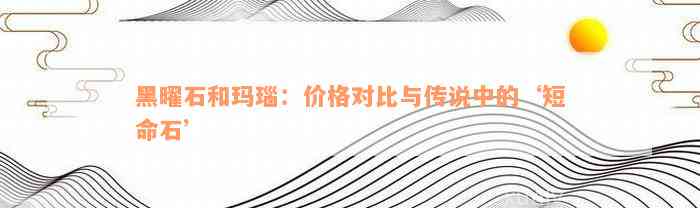 黑曜石和玛瑙：价格对比与传说中的‘短命石’